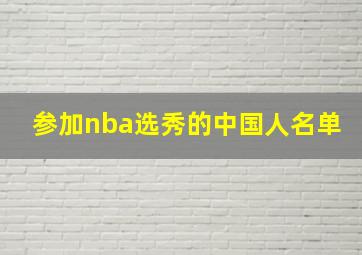 参加nba选秀的中国人名单